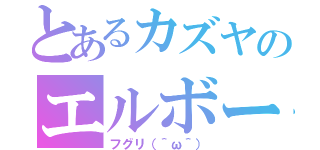 とあるカズヤの
エルボー

フグリ（＾ω＾）